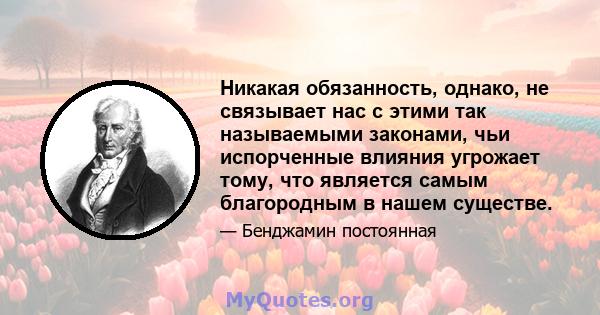 Никакая обязанность, однако, не связывает нас с этими так называемыми законами, чьи испорченные влияния угрожает тому, что является самым благородным в нашем существе.

— Бенджамин постоянная

MyQuotes.org